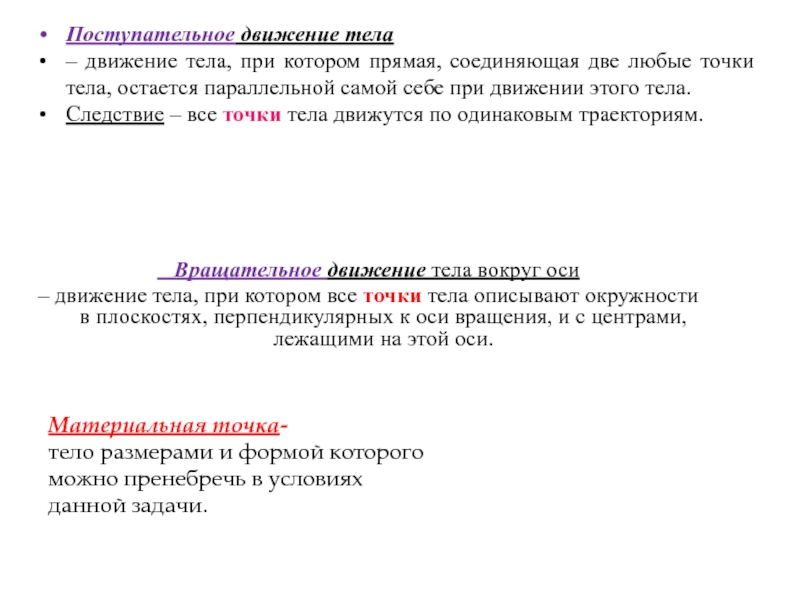 • Поступательное движение тела
• – движение тела, при котором прямая, соединяющая две любые точки тела, остается параллельной самой себе при движении этого тела.
• Следствие – все точки тела движутся по одинаковым траекториям.

Вращательное движение тела вокруг оси
– движение тела, при котором все точки тела описывают окружности в плоскостях, перпендикулярных к оси вращения, и с центрами, лежащими на этой оси.

Материальная точка-
тело размерами и формой которого можно пренебречь в условиях данной задачи.